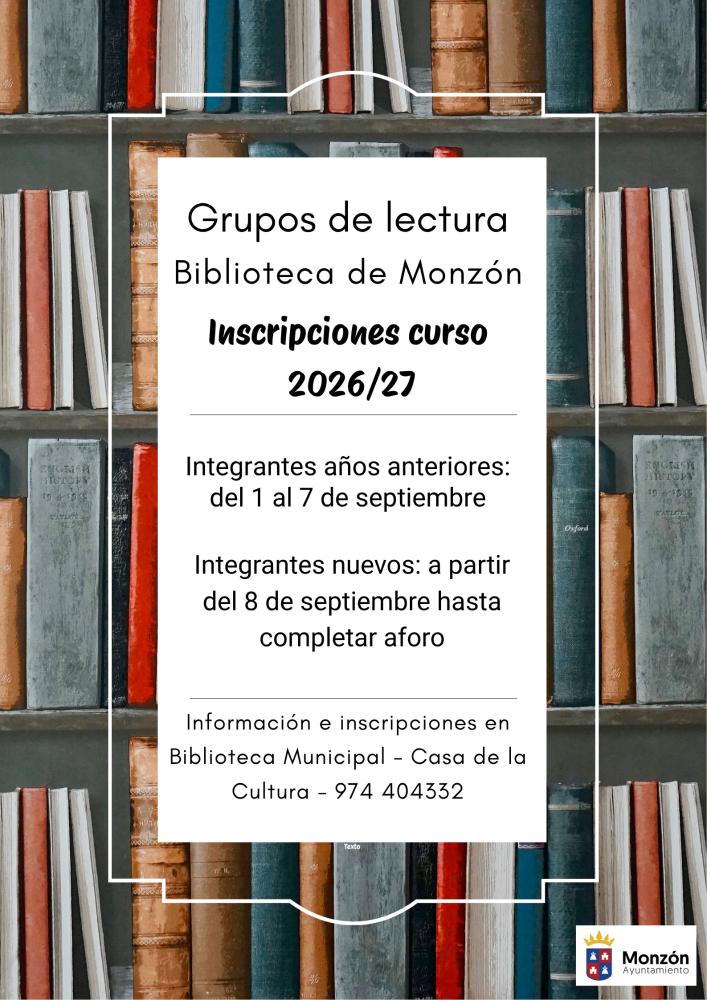 Grupos de lectura
Biblioteca de Monzón

Inscripciones curso 2026/27

Integrantes años anteriores: del 1 al 7 de septiembre

Integrantes nuevos: a partir del 8 de septiembre hasta completar aforo

Información e inscripciones en Biblioteca Municipal - Casa de la Cultura - 974 404332

Monzón
Ayuntamiento